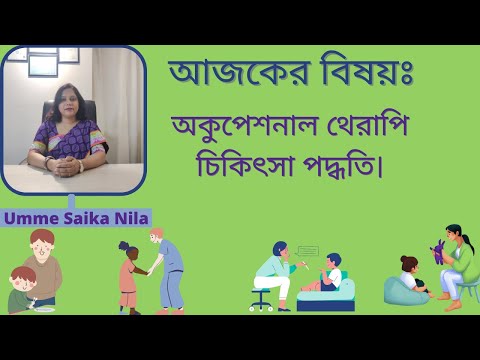 আজকের বিষয়ঃ

অকুপেশনাল থেরাপি চিকিৎসা পদ্ধতি।

Umme Saika Nila